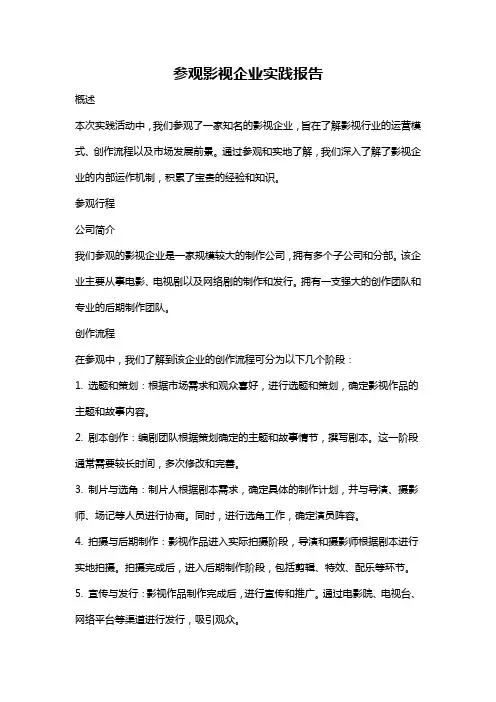 参观影视企业实践报告

概述

本次实践活动中，我们参观了一家知名的影视企业，旨在了解影视行业的运营模式、创作流程以及市场发展前景。通过参观和实地了解，我们深入了解了影视企业的内部运作机制，积累了宝贵的经验和知识。

参观行程

公司简介

我们参观的影视企业是一家规模较大的制作公司，拥有多个子公司和分部。该企业主要从事电影、电视剧以及网络剧的制作和发行。拥有一支强大的创作团队和专业的后期制作团队。

创作流程

在参观中，我们了解到该企业的创作流程可分为以下几个阶段：

1. 选题和策划：根据市场需求和观众喜好，进行选题和策划，确定影视作品的主题和故事内容。

2. 剧本创作：编剧团队根据策划确定的主题和故事情节，撰写剧本。这一阶段通常需要较长时间，多次修改和完善。

3. 制片与选角：制片人根据剧本需求，确定具体的制作计划，并与导演、摄影师、场记等人员进行协商。同时，进行选角工作，确定演员阵容。

4. 拍摄与后期制作：影视作品进入实际拍摄阶段，导演和摄影师根据剧本进行实地拍摄。拍摄完成后，进入后期制作阶段，包括剪辑、特效、配乐等环节。

5. 宣传与发行：影视作品制作完成后，进行宣传和推广。通过电影院、电视台、网络平台等渠道进行发行，吸引观众。